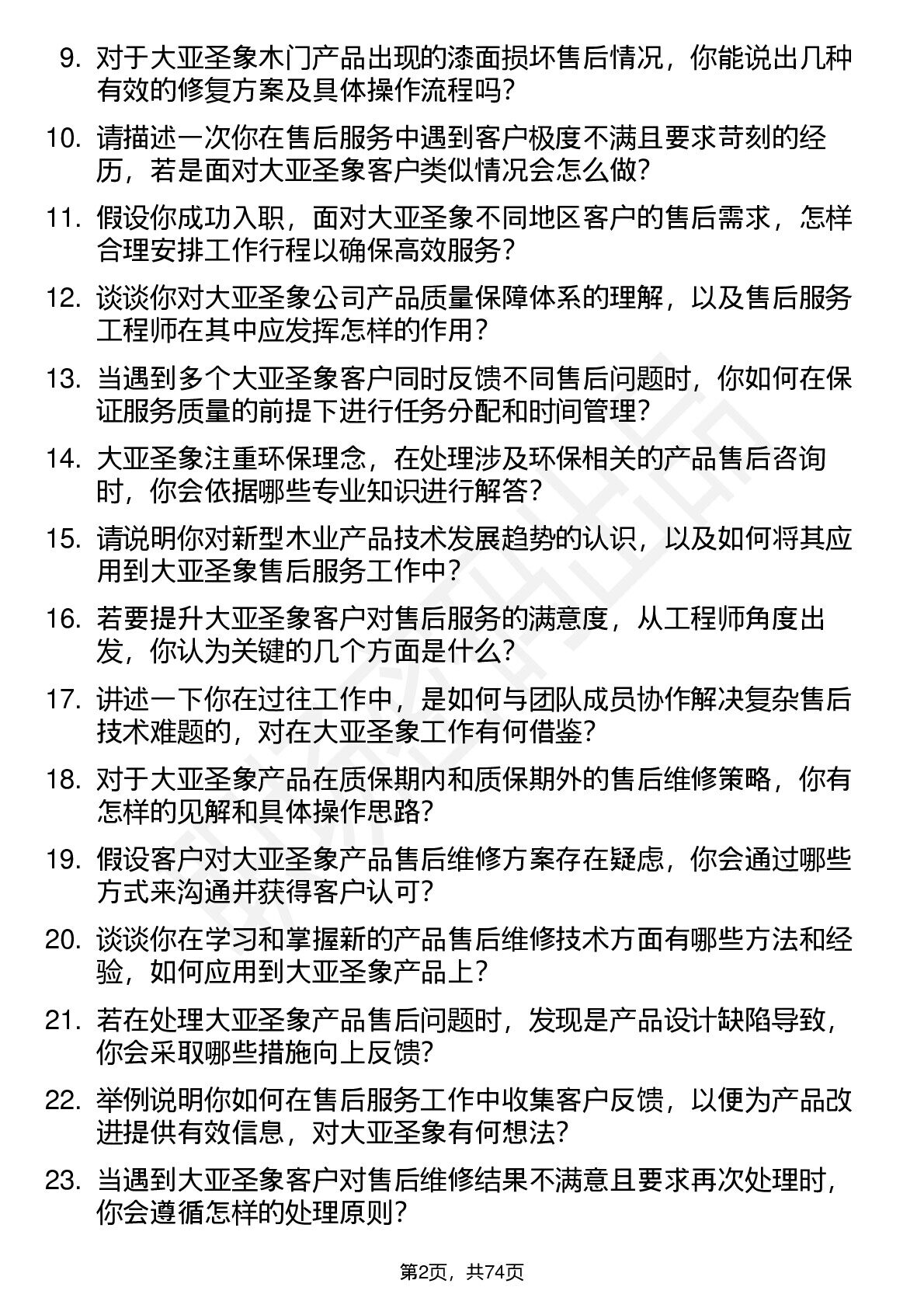 9. 对于大亚圣象木门产品出现的漆面损坏售后情况，你能说出几种有效的修复方案及具体操作流程吗？

10. 请描述一次你在售后服务中遇到客户极度不满且要求苛刻的经历，若是面对大亚圣象客户类似情况会怎么做？

11. 假设你成功入职，面对大亚圣象不同地区客户的售后需求，怎样合理安排工作行程以确保高效服务？

12. 谈谈你对大亚圣象公司产品质量保障体系的理解，以及售后服务工程师在其中应发挥怎样的作用？

13. 当遇到多个大亚圣象客户同时反馈不同售后问题时，你如何在保证服务质量的前提下进行任务分配和时间管理？

14. 大亚圣象注重环保理念，在处理涉及环保相关的产品售后咨询时，你会依据哪些专业知识进行解答？

15. 请说明你对新型木业产品技术发展趋势的认识，以及如何将其应用到大亚圣象售后服务工作中？

16. 若要提升大亚圣象客户对售后服务的满意度，从工程师角度出发，你认为关键的几个方面是什么？

17. 讲述一下你在过往工作中，是如何与团队成员协作解决复杂售后技术难题的，对在大亚圣象工作有何借鉴？

18. 对于大亚圣象产品在质保期内和质保期外的售后维修策略，你有怎样的见解和具体操作思路？

19. 假设客户对大亚圣象产品售后维修方案存在疑虑，你会通过哪些方式来沟通并获得客户认可？

20. 谈谈你在学习和掌握新的产品售后维修技术方面有哪些方法和经验，如何应用到大亚圣象产品上？

21. 若在处理大亚圣象产品售后问题时，发现是产品设计缺陷导致，你会采取哪些措施向上反馈？

22. 举例说明你如何在售后服务工作中收集客户反馈，以便为产品改进提供有效信息，对大亚圣象有何想法？

23. 当遇到大亚圣象客户对售后维修结果不满意且要求再次处理时，你会遵循怎样的处理原则？

第2页，共74页